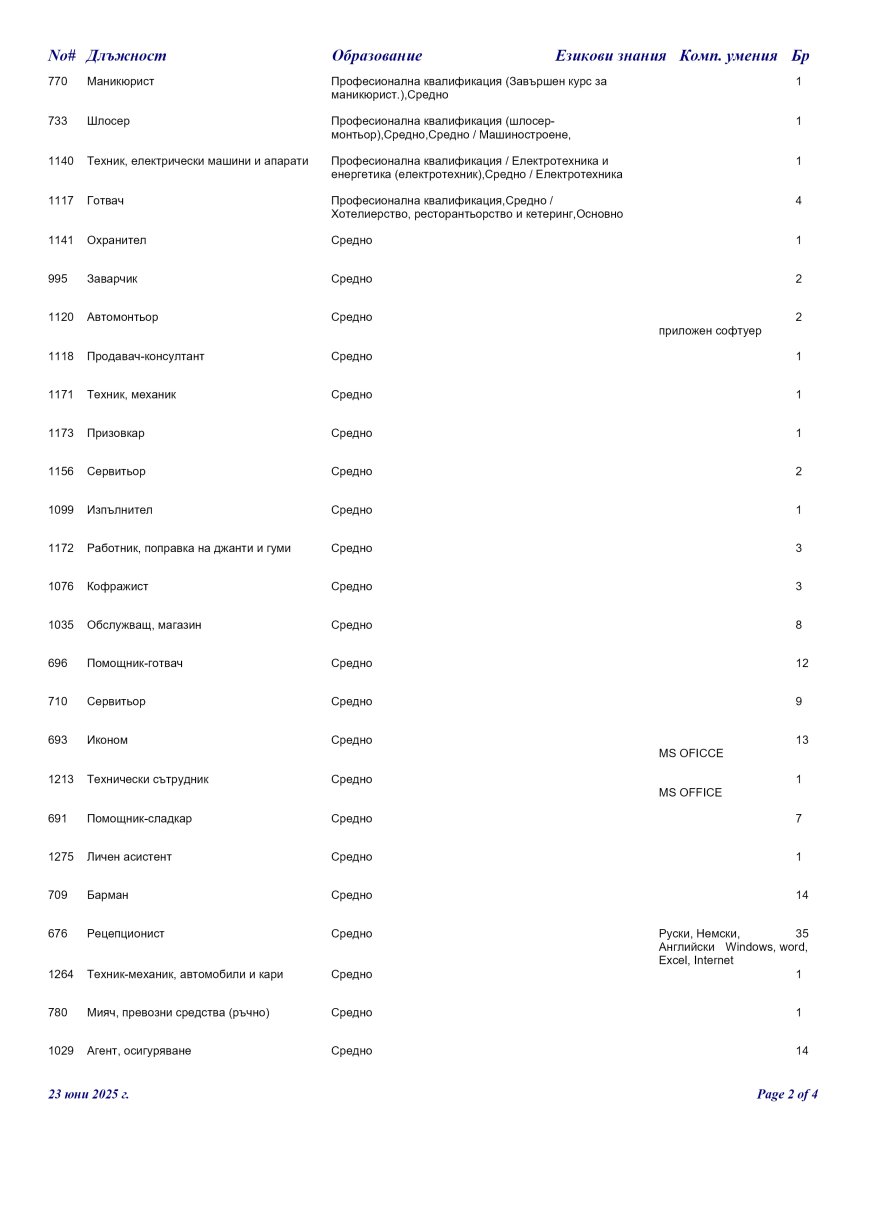 | No# | Длъжност | Образование | Езикови знания | Комп. умения | Бр |
|---|---|---|---|---|---|
| 770 | Маникюрист | Професионална квалификация (Завършен курс за маникюрист.),Средно | | | 1 |
| 733 | Шлосер | Професионална квалификация (шлосер-монтьор),Средно,Средно / Машиностроене, | | | 1 |
| 1140 | Техник, електрически машини и апарати | Професионална квалификация / Електротехника и енергетика (електротехник),Средно / Електротехника | | | 1 |
| 1117 | Готвач | Професионална квалификация,Средно / Хотелиерство, ресторантьорство и кетеринг,Основно | | | 4 |
| 1141 | Охранител | Средно | | | 1 |
| 995 | Заварчик | Средно | | | 2 |
| 1120 | Автомонтьор | Средно | | приложен софтуер | 2 |
| 1118 | Продавач-консултант | Средно | | | 1 |
| 1171 | Техник, механик | Средно | | | 1 |
| 1173 | Призовкар | Средно | | | 1 |
| 1156 | Сервитьор | Средно | | | 2 |
| 1099 | Изпълнител | Средно | | | 1 |
| 1172 | Работник, поправка на джанти и гуми | Средно | | | 3 |
| 1076 | Кофражист | Средно | | | 3 |
| 1035 | Обслужващ, магазин | Средно | | | 8 |
| 696 | Помощник-готвач | Средно | | | 12 |
| 710 | Сервитьор | Средно | | | 9 |
| 693 | Иконом | Средно | | MS OFICCE | 13 |
| 1213 | Технически сътрудник | Средно | | MS OFFICE | 1 |
| 691 | Помощник-сладкар | Средно | | | 7 |
| 1275 | Личен асистент | Средно | | | 1 |
| 709 | Барман | Средно | | | 14 |
| 676 | Рецепционист | Средно | Руски, Немски, Английски | Windows, word, Excel, Internet | 35 |
| 1264 | Техник-механик, автомобили и кари | Средно | | | 1 |
| 780 | Мияч, превозни средства (ръчно) | Средно | | | 1 |
| 1029 | Агент, осигуряване | Средно | | | 14 |

23 юни 2025 г.

Page 2 of 4